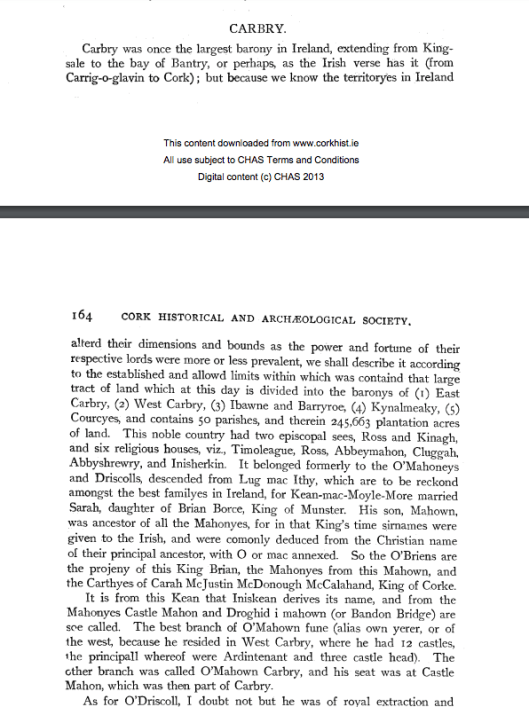 CARBRY.

Carbry was once the largest barony in Ireland, extending from Kingsale to the bay of Bantry, or perhaps, as the Irish verse has it (from Carrig-o-glavin to Cork); but because we know the territoryes in Ireland

This content downloaded from www.corkhist.ie
All use subject to CHAS Terms and Conditions
Digital content (c) CHAS 2013

164 CORK HISTORICAL AND ARCHÆOLOGICAL SOCIETY.

alterd their dimensions and bounds as the power and fortune of their respective lords were more or less prevalent, we shall describe it according to the established and allowd limits within which was containd that large tract of land which at this day is divided into the baronys of (1) East Carbry, (2) West Carbry, (3) Ibawne and Barryroe, (4) Kynalmeaky, (5) Courcyes, and contains 50 parishes, and therein 245,663 plantation acres of land. This noble country had two episcopal sees, Ross and Kinagh, and six religious houses, viz., Timoleague, Ross, Abbeymahon, Cluggah, Abbyshrewry, and Inisherkin. It belonged formerly to the O'Mahoneys and Driscolls, descended from Lug mac Ithy, which are to be reckond amongst the best familyes in Ireland, for Kean-mac-Moyle-More married Sarah, daughter of Brian Borce, King of Munster. His son, Mahown, was ancestor of all the Mahonyes, for in that King's time sirnames were given to the Irish, and were comonly deduced from the Christian name of their principal ancestor, with O or mac annexed. So the O'Briens are the projeny of this King Brian, the Mahonyes from this Mahown, and the Carthyes of Carah McJustin McDonough McCalahand, King of Corke.

It is from this Kean that Iniskean derives its name, and from the Mahonyes Castle Mahon and Droghid i mahown (or Bandon Bridge) are soe called. The best branch of O'Mahown fune (alias own yerer, or of the west, because he resided in West Carbry, where he had 12 castles, the principall whereof were Ardintenant and three castle head). The other branch was called O'Mahown Carbry, and his seat was at Castle Mahon, which was then part of Carbry.

As for O'Driscoll, I doubt not but he was of royal extraction and